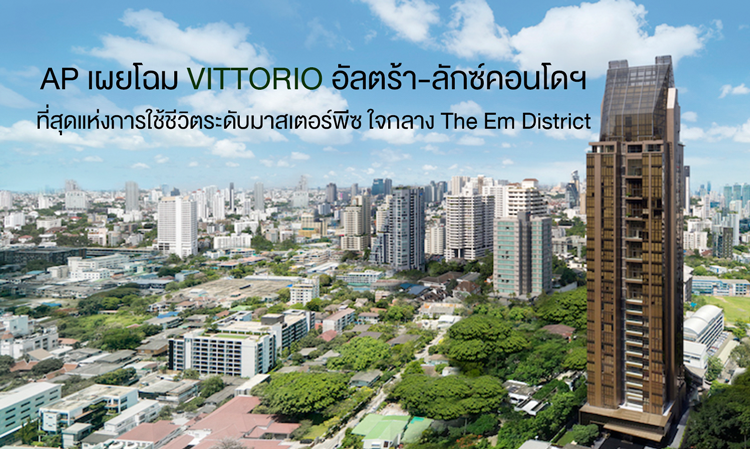 AP เผยโฉม VITTORIO อัลตร้า-ลักซ์คอนโดฯ
ที่สุดแห่งการใช้ชีวิตระดับมาสเตอร์พีซ ใจกลาง The Em District